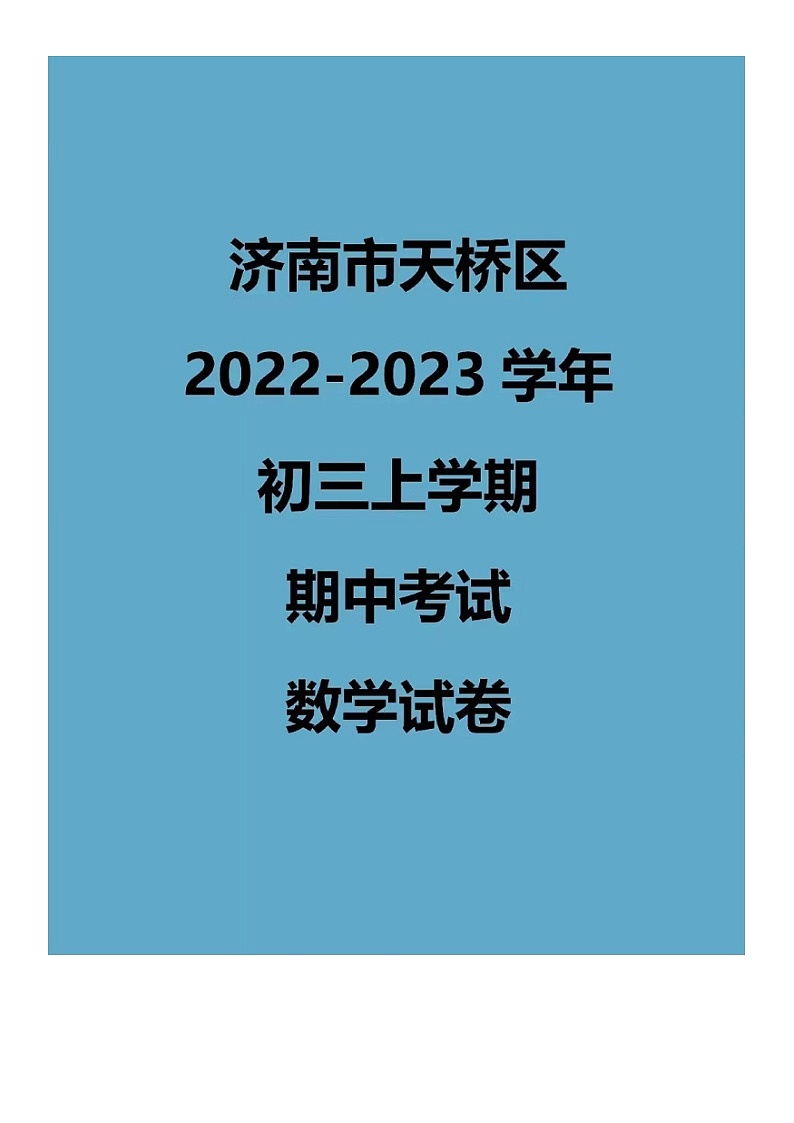 济南市天桥区

2022-2023 学年

初三上学期

期中考试

数学试卷